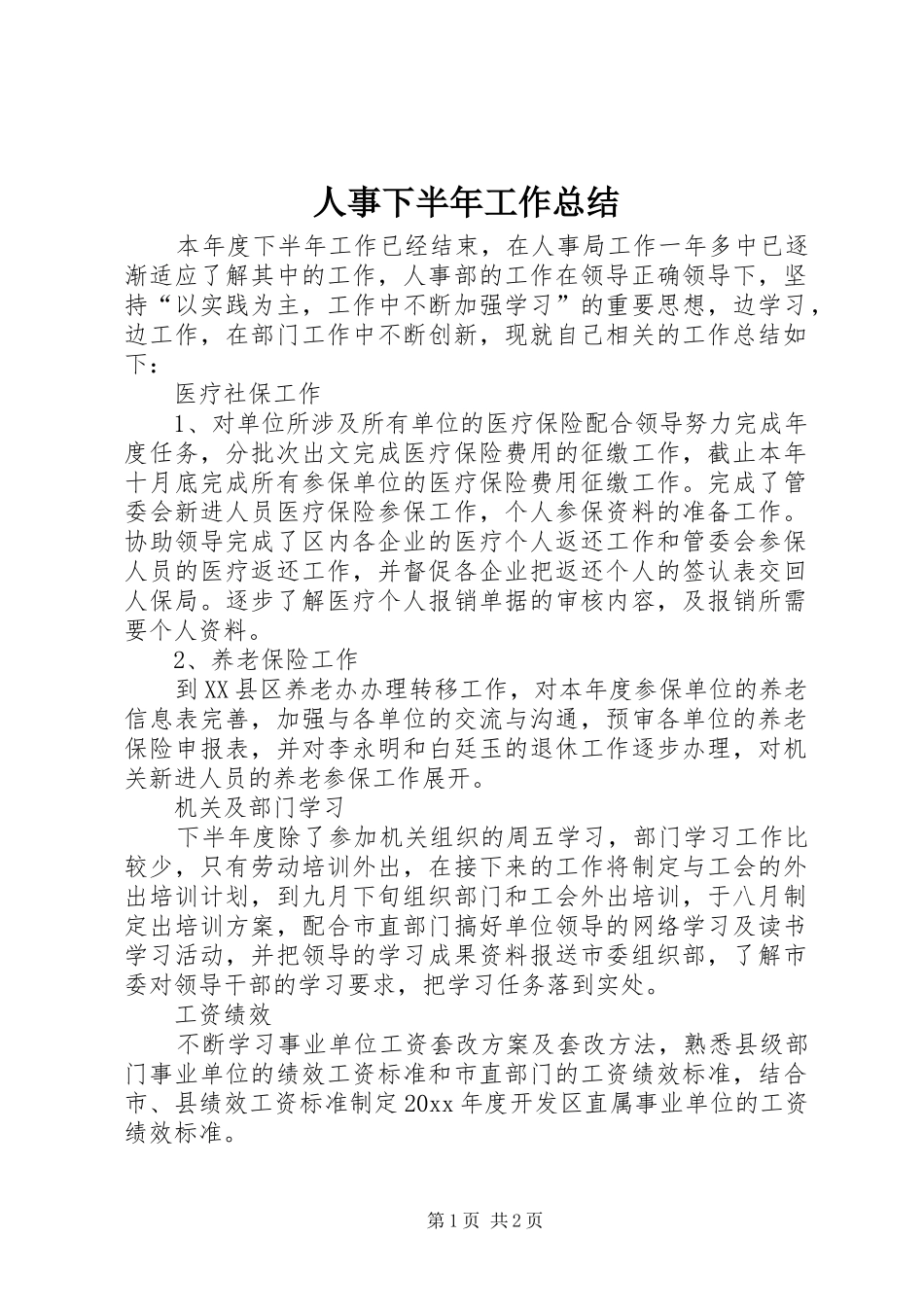 人事下半年工作总结

本年度下半年工作已经结束，在人事局工作一年多中已逐渐适应了解其中的工作，人事部的工作在领导正确领导下，坚持“以实践为主，工作中不断加强学习”的重要思想，边学习，边工作，在部门工作中不断创新，现就自己相关的工作总结如下：

医疗社保工作

1、对单位所涉及所有单位的医疗保险配合领导努力完成年度任务，分批次出文完成医疗保险费用的征缴工作，截止本年十月底完成所有参保单位的医疗保险费用征缴工作。完成了管委会新进人员医疗保险参保工作，个人参保资料的准备工作。协助领导完成了区内各企业的医疗个人返还工作和管委会参保人员的医疗返还工作，并督促各企业把返还个人的签认表交回人保局。逐步了解医疗个人报销单据的审核内容，及报销所需要个人资料。

2、养老保险工作

到XX县区养老办办理转移工作，对本年度参保单位的养老信息表完善，加强与各单位的交流与沟通，预审各单位的养老保险申报表，并对李永明和白廷玉的退休工作逐步办理，对机关新进人员的养老参保工作展开。

机关及部门学习

下半年度除了参加机关组织的周五学习，部门学习工作比较少，只有劳动培训外出，在接下来的工作将制定与工会的外出培训计划，到九月下旬组织部门和工会外出培训，于八月制定出培训方案，配合市直部门搞好单位领导的网络学习及读书学习活动，并把领导的学习成果资料报送市委组织部，了解市委对领导干部的学习要求，把学习任务落到实处。

工资绩效

不断学习事业单位工资套改方案及套改方法，熟悉县级部门事业单位的绩效工资标准和市直部门的工资绩效标准，结合市、县绩效工资标准制定20xx年度开发区直属事业单位的工资绩效标准。

第1页 共2页